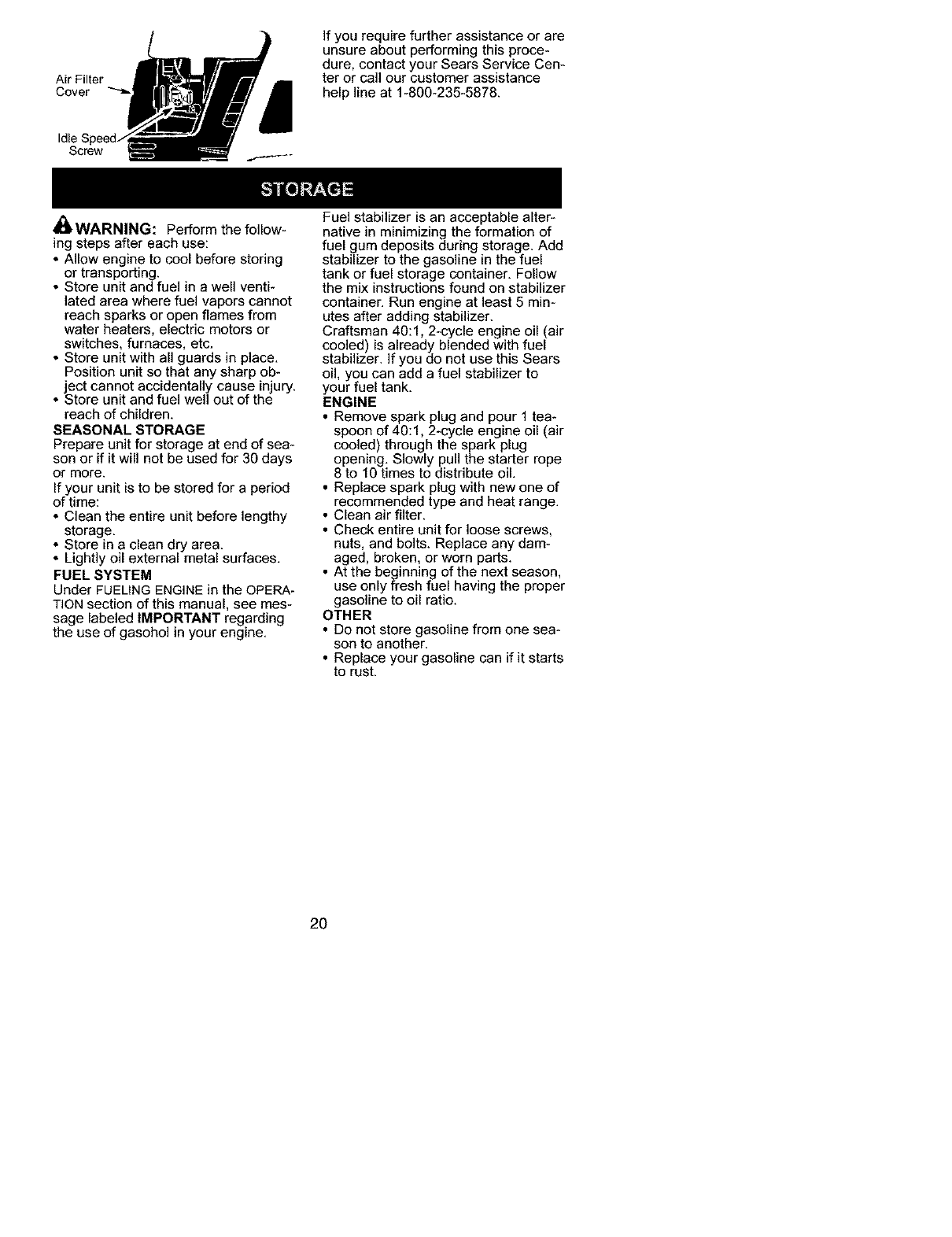 Air Filter Cover

Idle Speed Screw

If you require further assistance or are unsure about performing this procedure, contact your Sears Service Center or call our customer assistance help line at 1-800-235-5878.

STORAGE

WARNING: Perform the following steps after each use:
• Allow engine to cool before storing or transporting.
• Store unit and fuel in a well ventilated area where fuel vapors cannot reach sparks or open flames from water heaters, electric motors or switches, furnaces, etc.
• Store unit with all guards in place. Position unit so that any sharp object cannot accidentally cause injury.
• Store unit and fuel well out of the reach of children.

SEASONAL STORAGE
Prepare unit for storage at end of season or if it will not be used for 30 days or more.
If your unit is to be stored for a period of time:
• Clean the entire unit before lengthy storage.
• Store in a clean dry area.
• Lightly oil external metal surfaces.

FUEL SYSTEM
Under FUELING ENGINE in the OPERATION section of this manual, see message labeled IMPORTANT regarding the use of gasohol in your engine.

Fuel stabilizer is an acceptable alternative in minimizing the formation of fuel gum deposits during storage. Add stabilizer to the gasoline in the fuel tank or fuel storage container. Follow the mix instructions found on stabilizer container. Run engine at least 5 minutes after adding stabilizer.
Craftsman 40:1, 2-cycle engine oil (air cooled) is already blended with fuel stabilizer. If you do not use this Sears oil, you can add a fuel stabilizer to your fuel tank.

ENGINE
• Remove spark plug and pour 1 teaspoon of 40:1, 2-cycle engine oil (air cooled) through the spark plug opening. Slowly pull the starter rope 8 to 10 times to distribute oil.
• Replace spark plug with new one of recommended type and heat range.
• Clean air filter.
• Check entire unit for loose screws, nuts, and bolts. Replace any damaged, broken, or worn parts.
• At the beginning of the next season, use only fresh fuel having the proper gasoline to oil ratio.

OTHER
• Do not store gasoline from one season to another.
• Replace your gasoline can if it starts to rust.

20